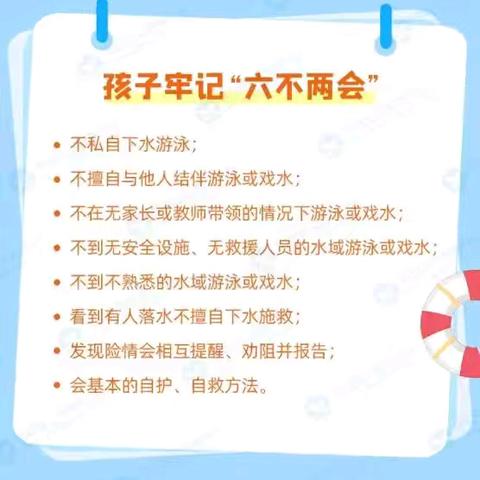 孩子牢记“六不两会”

• 不私自下水游泳；
• 不擅自与他人结伴游泳或戏水；
• 不在无家长或教师带领的情况下游泳或戏水；
• 不到无安全设施、无救援人员的水域游泳或戏水；
• 不到不熟悉的水域游泳或戏水；
• 看到有人落水不擅自下水施救；
• 发现险情会相互提醒、劝阻并报告；
• 会基本的自护、自救方法。